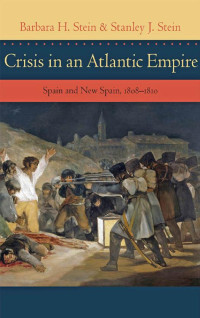 Barbara H. Stein & Stanley J. Stein

Crisis in an Atlantic Empire

Spain and New Spain, 1808–1810